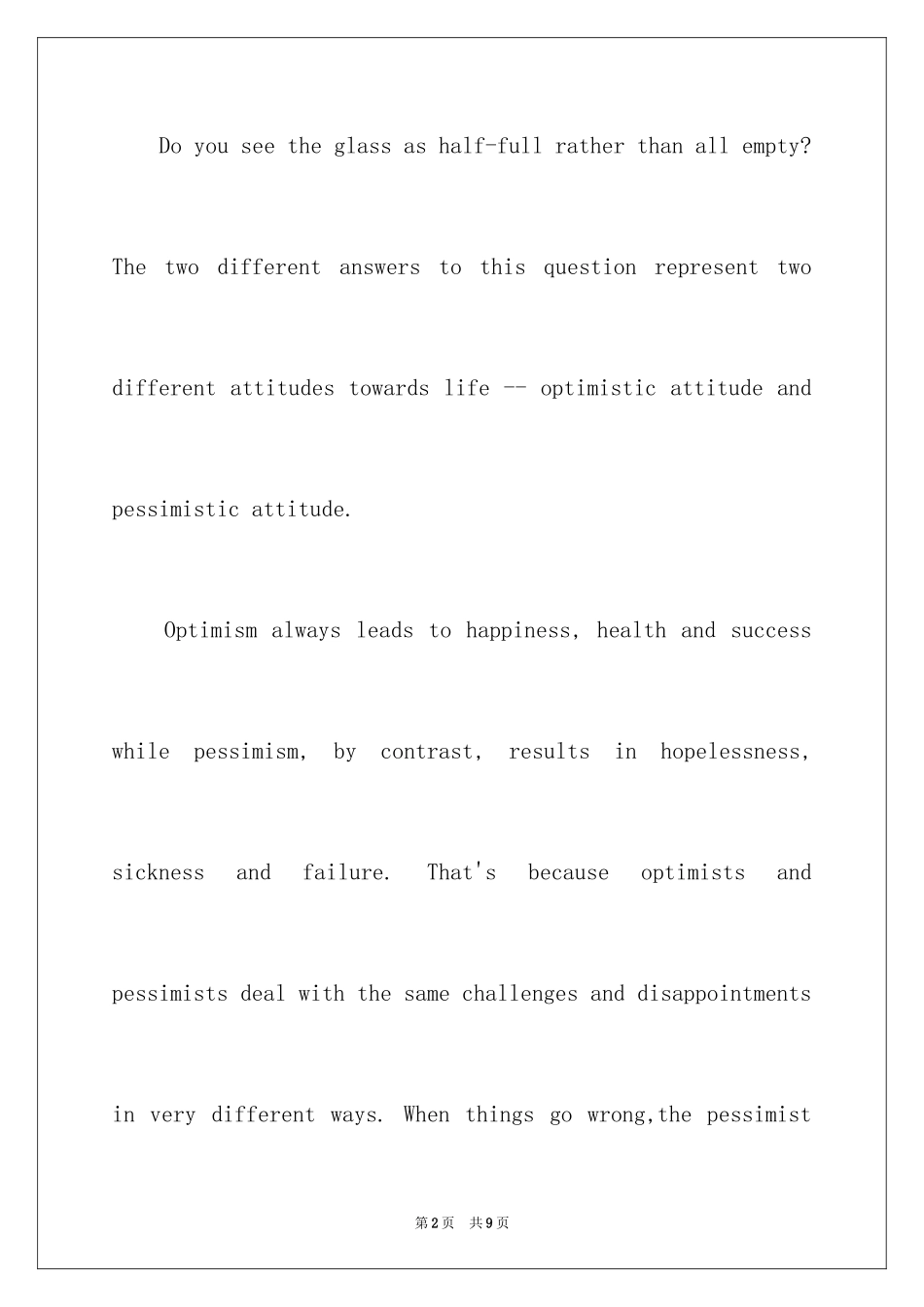 Do you see the glass as half-full rather than all empty? The two different answers to this question represent two different attitudes towards life -- optimistic attitude and pessimistic attitude.

Optimism always leads to happiness, health and success while pessimism, by contrast, results in hopelessness, sickness and failure. That's because optimists and pessimists deal with the same challenges and disappointments in very different ways. When things go wrong,the pessimist

第2页 共9页